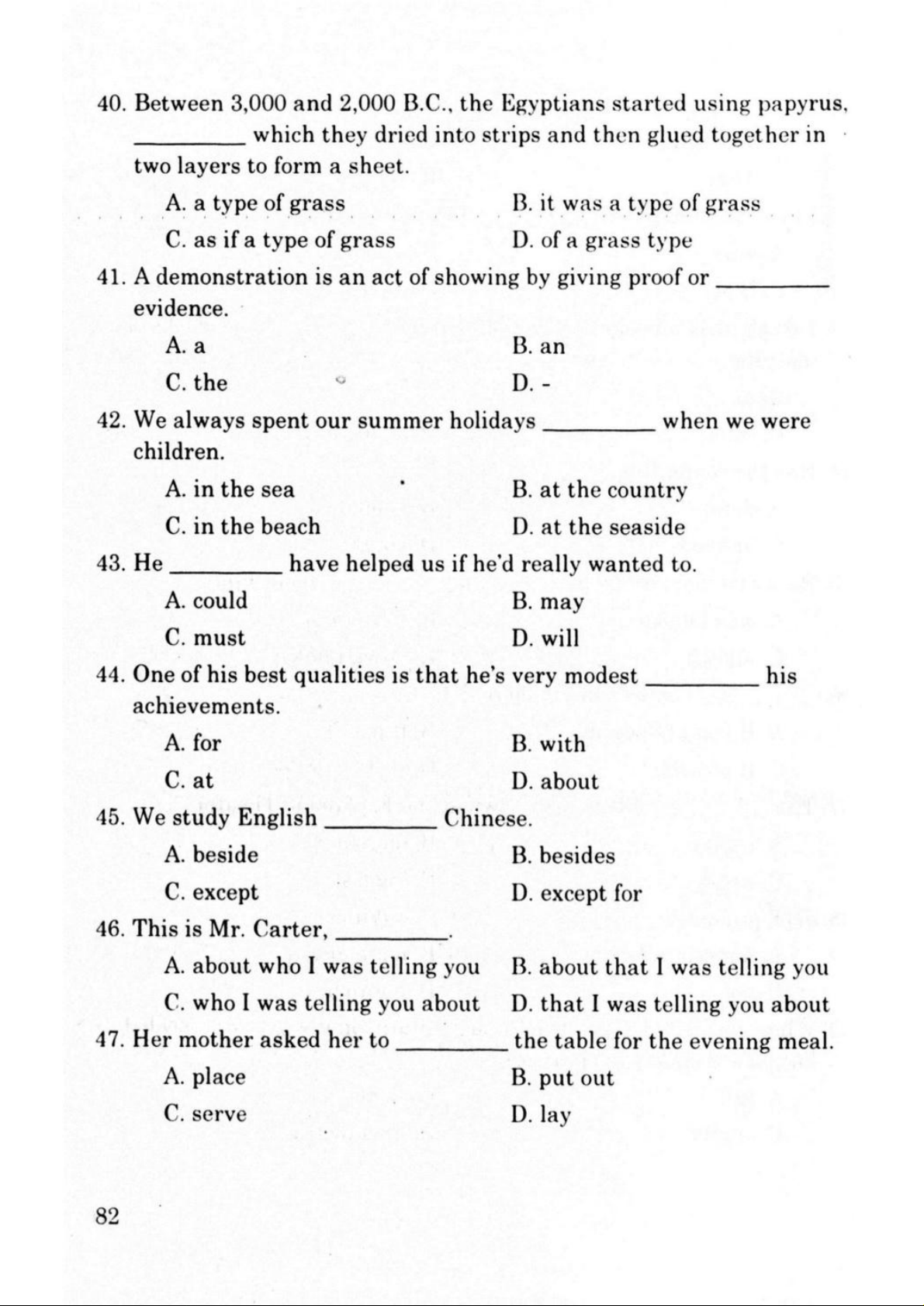 40. Between 3,000 and 2,000 B.C., the Egyptians started using papyrus, _________ which they dried into strips and then glued together in two layers to form a sheet.

A. a type of grass
B. it was a type of grass
C. as if a type of grass
D. of a grass type

41. A demonstration is an act of showing by giving proof or _________ evidence.

A. a
B. an
C. the
D. -

42. We always spent our summer holidays _________ when we were children.

A. in the sea
B. at the country
C. in the beach
D. at the seaside

43. He _________ have helped us if he'd really wanted to.

A. could
B. may
C. must
D. will

44. One of his best qualities is that he's very modest _________ his achievements.

A. for
B. with
C. at
D. about

45. We study English _________ Chinese.

A. beside
B. besides
C. except
D. except for

46. This is Mr. Carter, _________.

A. about who I was telling you
B. about that I was telling you
C. who I was telling you about
D. that I was telling you about

47. Her mother asked her to _________ the table for the evening meal.

A. place
B. put out
C. serve
D. lay

82